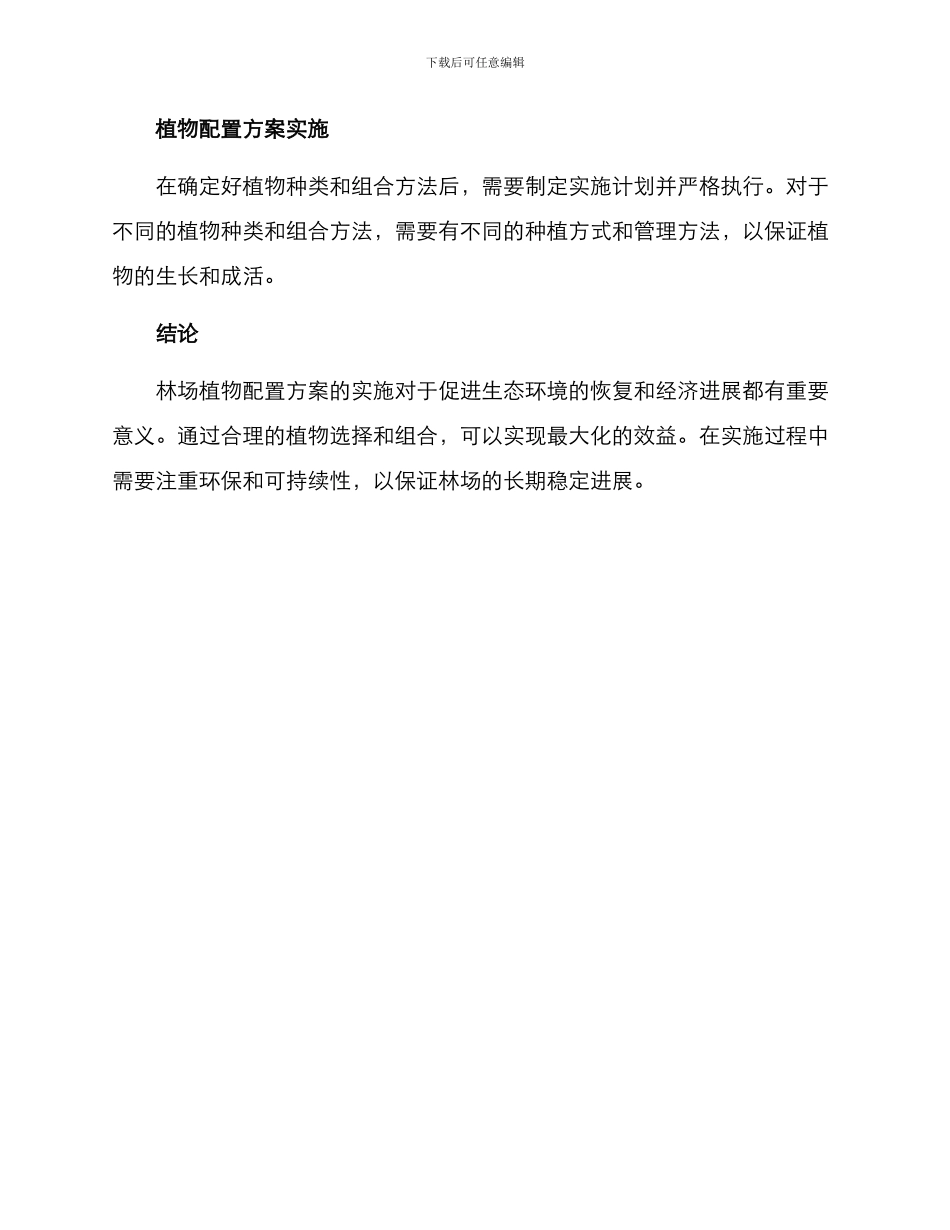 下载后可任意编辑

植物配置方案实施

在确定好植物种类和组合方法后，需要制定实施计划并严格执行。对于不同的植物种类和组合方法，需要有不同的种植方式和管理方法，以保证植物的生长和成活。

结论

林场植物配置方案的实施对于促进生态环境的恢复和经济进展都有重要意义。通过合理的植物选择和组合，可以实现最大化的效益。在实施过程中需要注重环保和可持续性，以保证林场的长期稳定进展。